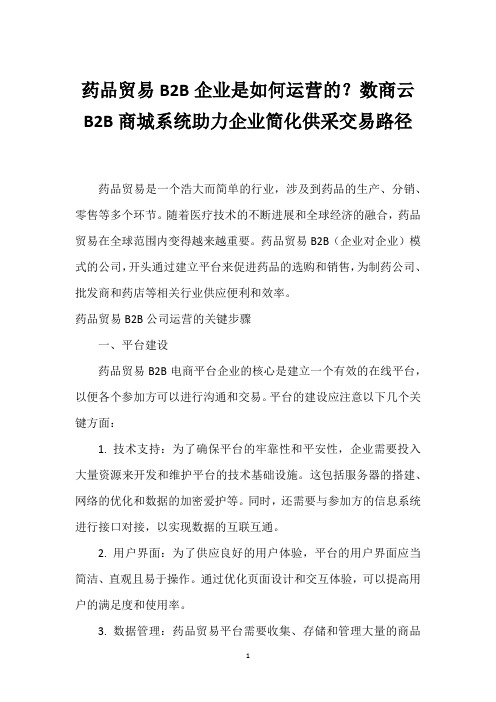 药品贸易 B2B 企业是如何运营的？数商云 B2B 商城系统助力企业简化供采交易路径

药品贸易是一个浩大而简单的行业，涉及到药品的生产、分销、零售等多个环节。随着医疗技术的不断进展和全球经济的融合，药品贸易在全球范围内变得越来越重要。药品贸易 B2B（企业对企业）模式的公司，开头通过建立平台来促进药品的选购和销售，为制药公司、批发商和药店等相关行业供应便利和效率。

药品贸易 B2B 公司运营的关键步骤

一、平台建设

药品贸易 B2B 电商平台企业的核心是建立一个有效的在线平台，以便各个参加方可以进行沟通和交易。平台的建设应注意以下几个关键方面：

1. 技术支持：为了确保平台的牢靠性和平安性，企业需要投入大量资源来开发和维护平台的技术基础设施。这包括服务器的搭建、网络的优化和数据的加密爱护等。同时，还需要与参加方的信息系统进行接口对接，以实现数据的互联互通。

2. 用户界面：为了供应良好的用户体验，平台的用户界面应当简洁、直观且易于操作。通过优化页面设计和交互体验，可以提高用户的满足度和使用率。

3. 数据管理：药品贸易平台需要收集、存储和管理大量的商品

1